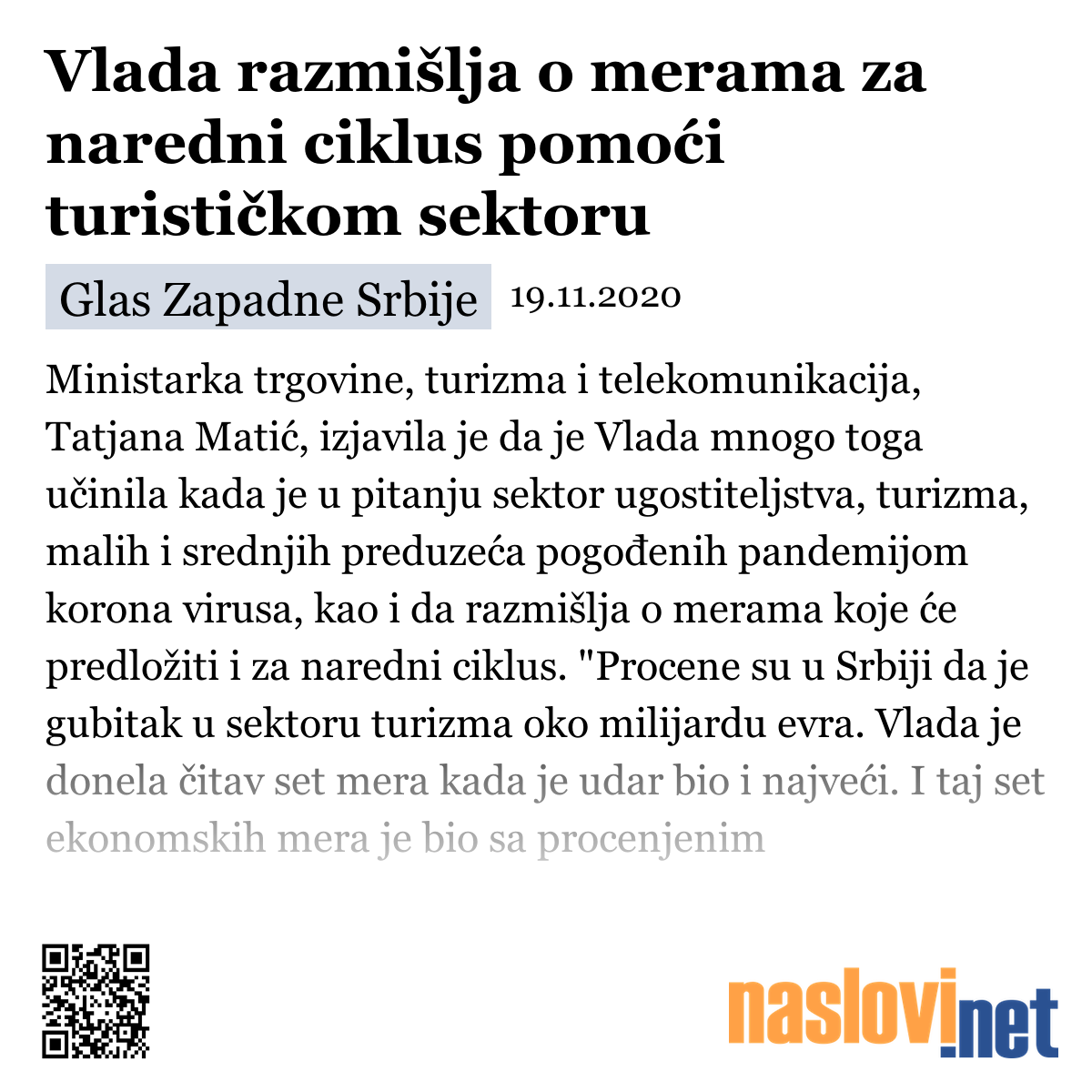 Vlada razmišlja o merama za naredni ciklus pomoći turističkom sektoru

Glas Zapadne Srbije 19.11.2020

Ministarka trgovine, turizma i telekomunikacija, Tatjana Matić, izjavila je da je Vlada mnogo toga učinila kada je u pitanju sektor ugostiteljstva, turizma, malih i srednjih preduzeća pogođenih pandemijom korona virusa, kao i da razmišlja o merama koje će predložiti i za naredni ciklus. "Procene su u Srbiji da je gubitak u sektoru turizma oko milijardu evra. Vlada je donela čitav set mera kada je udar bio i najveći. I taj set ekonomskih mera je bio sa procenjenim

naslovi.net